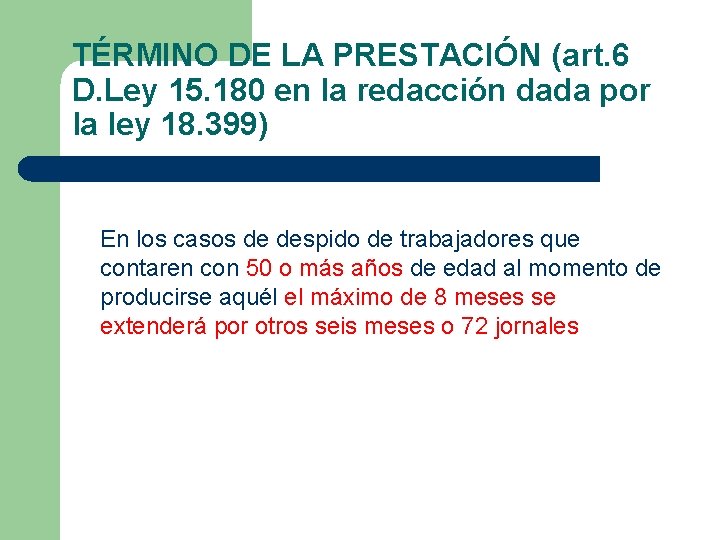 TÉRMINO DE LA PRESTACIÓN (art.6 D.Ley 15.180 en la redacción dada por la ley 18.399)

En los casos de despido de trabajadores que contaren con 50 o más años de edad al momento de producirse aquél el máximo de 8 meses se extenderá por otros seis meses o 72 jornales